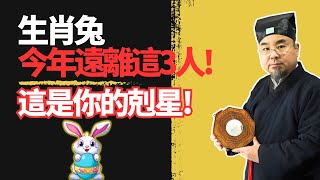 生肖兔
今年遠離這3人！
這是你的剋星！